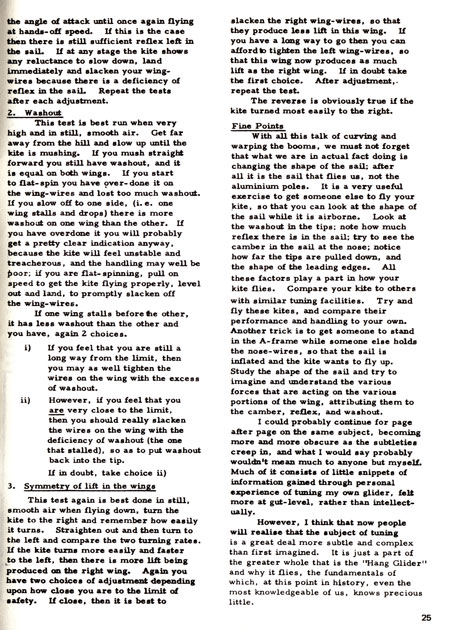 the angle of attack until once again flying at hands-off speed. If this is the case then there is still sufficient reflex left in the sail. If at any stage the kite shows any reluctance to slow down, land immediately and slacken your wing-wires because there is a deficiency of reflex in the sail. Repeat the tests after each adjustment.

2. Washout

This test is best run when very high and in still, smooth air. Get far away from the hill and slow up until the kite is mushing. If you mush straight forward you still have washout, and it is equal on both wings. If you start to flat-spin you have over-done it on the wing-wires and lost too much washout. If you slow off to one side, (i. e. one wing stalls and drops) there is more washout on one wing than the other. If you have overdone it you will probably get a pretty clear indication anyway, because the kite will feel unstable and treacherous, and the handling may well be poor; if you are flat-spinning, pull on speed to get the kite flying properly, level out and land, to promptly slacken off the wing-wires.

If one wing stalls before the other, it has less washout than the other and you have, again 2 choices.

i) If you feel that you are still a long way from the limit, then you may as well tighten the wires on the wing with the excess of washout.

ii) However, if you feel that you are very close to the limit, then you should really slacken the wires on the wing with the deficiency of washout (the one that stalled), so as to put washout back into the tip.

If in doubt, take choice ii)

3. Symmetry of lift in the wings

This test again is best done in still, smooth air when flying down, turn the kite to the right and remember how easily it turns. Straighten out and then turn to the left and compare the two turning rates. If the kite turns more easily and faster to the left, then there is more lift being produced on the right wing. Again you have two choices of adjustment depending upon how close you are to the limit of safety. If close, then it is best to slacken the right wing-wires, so that they produce less lift in this wing. If you have a long way to go then you can afford to tighten the left wing-wires, so that this wing now produces as much lift as the right wing. If in doubt take the first choice. After adjustment, repeat the test.

The reverse is obviously true if the kite turned most easily to the right.

Fine Points

With all this talk of curving and warping the booms, we must not forget that what we are in actual fact doing is changing the shape of the sail; after all it is the sail that flies us, not the aluminium poles. It is a very useful exercise to get someone else to fly your kite, so that you can look at the shape of the sail while it is airborne. Look at the washout in the tips; note how much reflex there is in the sail; try to see the camber in the sail at the nose; notice how far the tips are pulled down, and the shape of the leading edges. All these factors play a part in how your kite flies. Compare your kite to others with similar tuning facilities. Try and fly these kites, and compare their performance and handling to your own. Another trick is to get someone to stand in the A-frame while someone else holds the nose-wires, so that the sail is inflated and the kite wants to fly up. Study the shape of the sail and try to imagine and understand the various forces that are acting on the various portions of the wing, attributing them to the camber, reflex, and washout.

I could probably continue for page after page on the same subject, becoming more and more obscure as the subtleties creep in, and what I would say probably wouldn't mean much to anyone but myself. Much of it consists of little snippets of information gained through personal experience of tuning my own glider, felt more at gut-level, rather than intellectually.

However, I think that now people will realise that the subject of tuning is a great deal more subtle and complex than first imagined. It is just a part of the greater whole that is the "Hang Glider" and why it flies, the fundamentals of which, at this point in history, even the most knowledgeable of us, knows precious little.

25